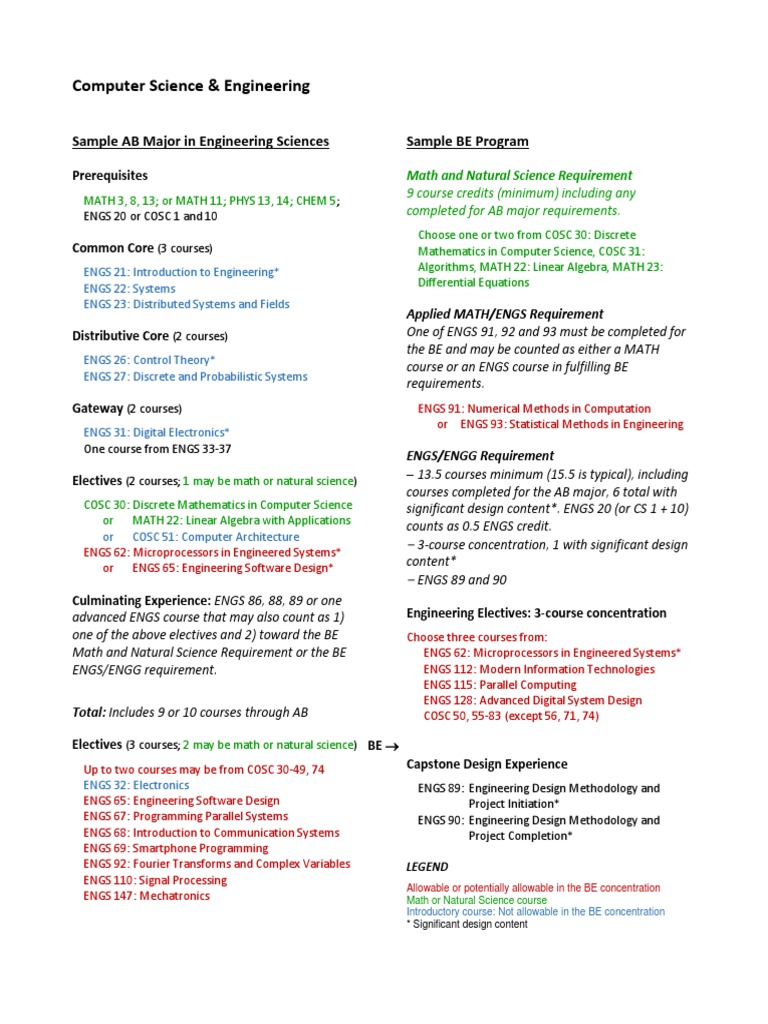 Computer Science & Engineering

Sample AB Major in Engineering Sciences

Prerequisites

MATH 3, 8, 13; or MATH 11; PHYS 13, 14; CHEM 5; ENGS 20 or COSC 1 and 10

Common Core (3 courses)

ENGS 21: Introduction to Engineering*
ENGS 22: Systems
ENGS 23: Distributed Systems and Fields

Distributive Core (2 courses)

ENGS 26: Control Theory*
ENGS 27: Discrete and Probabilistic Systems

Gateway (2 courses)

ENGS 31: Digital Electronics*
One course from ENGS 33-37

Electives (2 courses; 1 may be math or natural science)

COSC 30: Discrete Mathematics in Computer Science
or MATH 22: Linear Algebra with Applications
or COSC 51: Computer Architecture
ENGS 62: Microprocessors in Engineered Systems*
or ENGS 65: Engineering Software Design*

Culminating Experience: ENGS 86, 88, 89 or one advanced ENGS course that may also count as 1) one of the above electives and 2) toward the BE Math and Natural Science Requirement or the BE ENGS/ENGG requirement.

Total: Includes 9 or 10 courses through AB

Electives (3 courses; 2 may be math or natural science) BE →

Up to two courses may be from COSC 30-49, 74
ENGS 32: Electronics
ENGS 65: Engineering Software Design
ENGS 67: Programming Parallel Systems
ENGS 68: Introduction to Communication Systems
ENGS 69: Smartphone Programming
ENGS 92: Fourier Transforms and Complex Variables
ENGS 110: Signal Processing
ENGS 147: Mechatronics

Sample BE Program

Math and Natural Science Requirement
9 course credits (minimum) including any completed for AB major requirements.

Choose one or two from COSC 30: Discrete Mathematics in Computer Science, COSC 31: Algorithms, MATH 22: Linear Algebra, MATH 23: Differential Equations

Applied MATH/ENGS Requirement
One of ENGS 91, 92 and 93 must be completed for the BE and may be counted as either a MATH course or an ENGS course in fulfilling BE requirements.

ENGS 91: Numerical Methods in Computation
or ENGS 93: Statistical Methods in Engineering

ENGS/ENGG Requirement
– 13.5 courses minimum (15.5 is typical), including courses completed for the AB major, 6 total with significant design content*. ENGS 20 (or CS 1 + 10) counts as 0.5 ENGS credit.
– 3-course concentration, 1 with significant design content*
– ENGS 89 and 90

Engineering Electives: 3-course concentration

Choose three courses from:
ENGS 62: Microprocessors in Engineered Systems*
ENGS 112: Modern Information Technologies
ENGS 115: Parallel Computing
ENGS 128: Advanced Digital System Design
COSC 50, 55-83 (except 56, 71, 74)

Capstone Design Experience

ENGS 89: Engineering Design Methodology and Project Initiation*
ENGS 90: Engineering Design Methodology and Project Completion*

LEGEND

Allowable or potentially allowable in the BE concentration
Math or Natural Science course
Introductory course: Not allowable in the BE concentration
* Significant design content